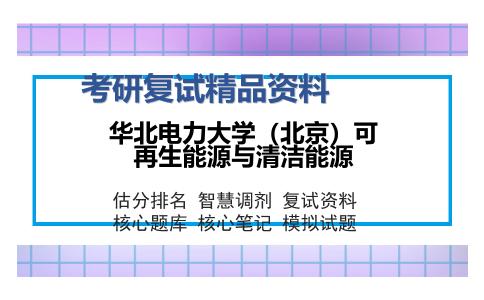 考研复试精品资料

华北电力大学（北京）可再生能源与清洁能源

估分排名 智慧调剂 复试资料
核心题库 核心笔记 模拟试题